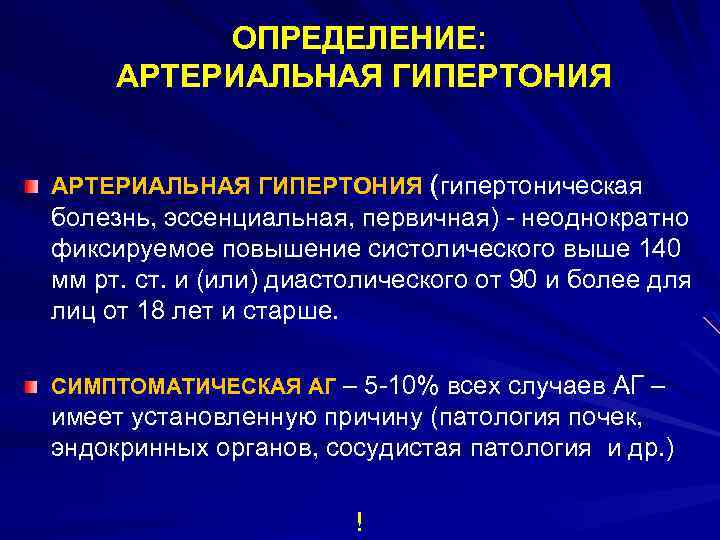 ОПРЕДЕЛЕНИЕ:
АРТЕРИАЛЬНАЯ ГИПЕРТОНИЯ

АРТЕРИАЛЬНАЯ ГИПЕРТОНИЯ (гипертоническая болезнь, эссенциальная, первичная) - неоднократно фиксируемое повышение систолического выше 140 мм рт. ст. и (или) диастолического от 90 и более для лиц от 18 лет и старше.

СИМПТОМАТИЧЕСКАЯ АГ – 5-10% всех случаев АГ – имеет установленную причину (патология почек, эндокринных органов, сосудистая патология и др.)

!